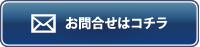 お問合せはコチラ